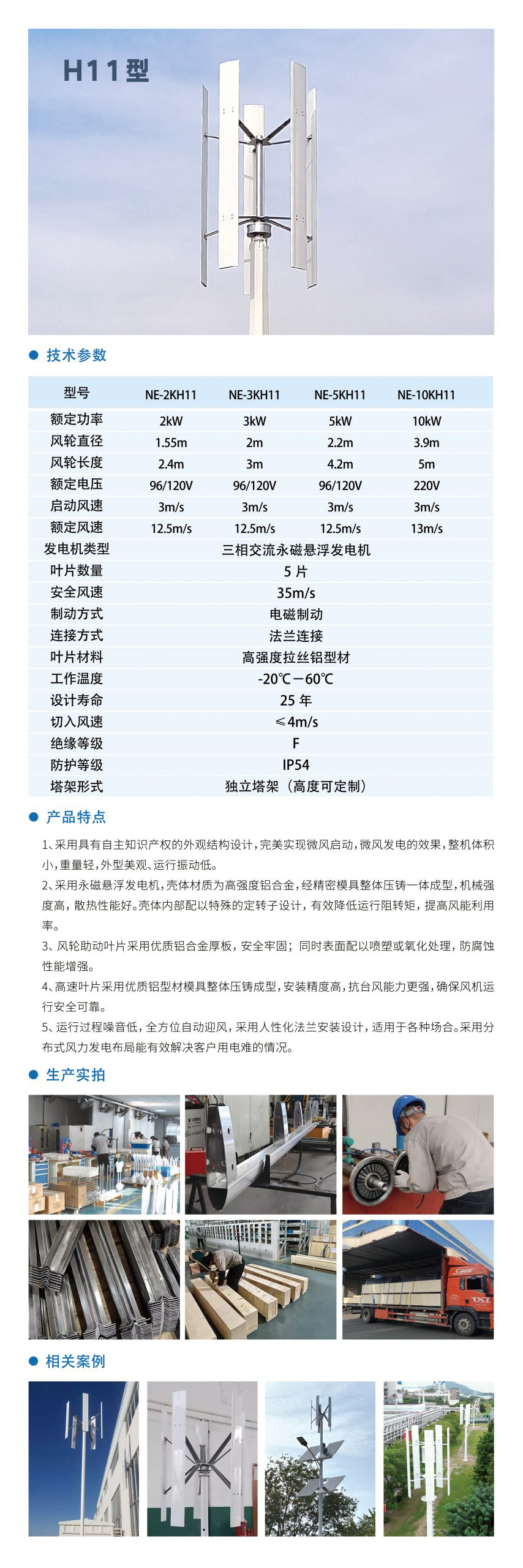 H11型

技术参数

| 型号 | NE-2KH11 | NE-3KH11 | NE-5KH11 | NE-10KH11 |
|---|---|---|---|---|
| 额定功率 | 2kW | 3kW | 5kW | 10kW |
| 风轮直径 | 1.55m | 2m | 2.2m | 3.9m |
| 风轮长度 | 2.4m | 3m | 4.2m | 5m |
| 额定电压 | 96/120V | 96/120V | 96/120V | 220V |
| 启动风速 | 3m/s | 3m/s | 3m/s | 3m/s |
| 额定风速 | 12.5m/s | 12.5m/s | 12.5m/s | 13m/s |
| 发电机类型 | 三相交流永磁悬浮发电机 | | | |
| 叶片数量 | 5 片 | | | |
| 安全风速 | 35m/s | | | |
| 制动方式 | 电磁制动 | | | |
| 连接方式 | 法兰连接 | | | |
| 叶片材料 | 高强度拉丝铝型材 | | | |
| 工作温度 | -20℃－60℃ | | | |
| 设计寿命 | 25 年 | | | |
| 切入风速 | ≤4m/s | | | |
| 绝缘等级 | F | | | |
| 防护等级 | IP54 | | | |
| 塔架形式 | 独立塔架（高度可定制） | | | |

产品特点

1、采用具有自主知识产权的外观结构设计，完美实现微风启动，微风发电的效果，整机体积小，重量轻，外型美观、运行振动低。

2、采用永磁悬浮发电机，壳体材质为高强度铝合金，经精密模具整体压铸一体成型，机械强度高，散热性能好。壳体内部配以特殊的定转子设计，有效降低运行阻转矩，提高风能利用率。

3、风轮助动叶片采用优质铝合金厚板，安全牢固；同时表面配以喷塑或氧化处理，防腐蚀性能增强。

4、高速叶片采用优质铝型材模具整体压铸成型，安装精度高，抗台风能力更强，确保风机运行安全可靠。

5、运行过程噪音低，全方位自动迎风，采用人性化法兰安装设计，适用于各种场合。采用分布式风力发电布局能有效解决客户用电难的情况。

生产实拍

相关案例